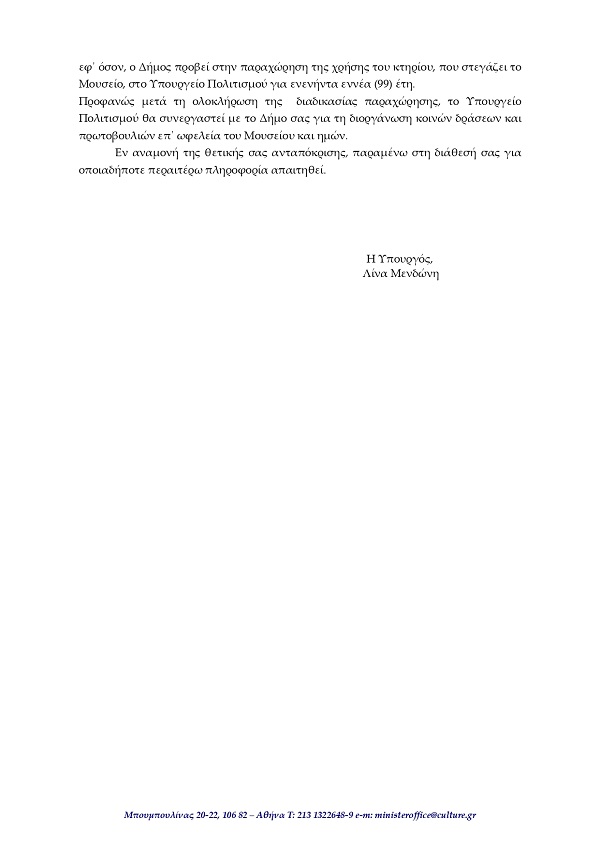 εφ' όσον, ο Δήμος προβεί στην παραχώρηση της χρήσης του κτηρίου, που στεγάζει το Μουσείο, στο Υπουργείο Πολιτισμού για ενενήντα εννέα (99) έτη.

Προφανώς μετά τη ολοκλήρωση της διαδικασίας παραχώρησης, το Υπουργείο Πολιτισμού θα συνεργαστεί με το Δήμο σας για τη διοργάνωση κοινών δράσεων και πρωτοβουλιών επ' ωφελεία του Μουσείου και ημών.

Εν αναμονή της θετικής σας ανταπόκρισης, παραμένω στη διάθεσή σας για οποιαδήποτε περαιτέρω πληροφορία απαιτηθεί.

Η Υπουργός,
Λίνα Μενδώνη

Μπουμπουλίνας 20-22, 106 82 – Αθήνα Τ: 213 1322648-9 e-m: ministeroffice@culture.gr